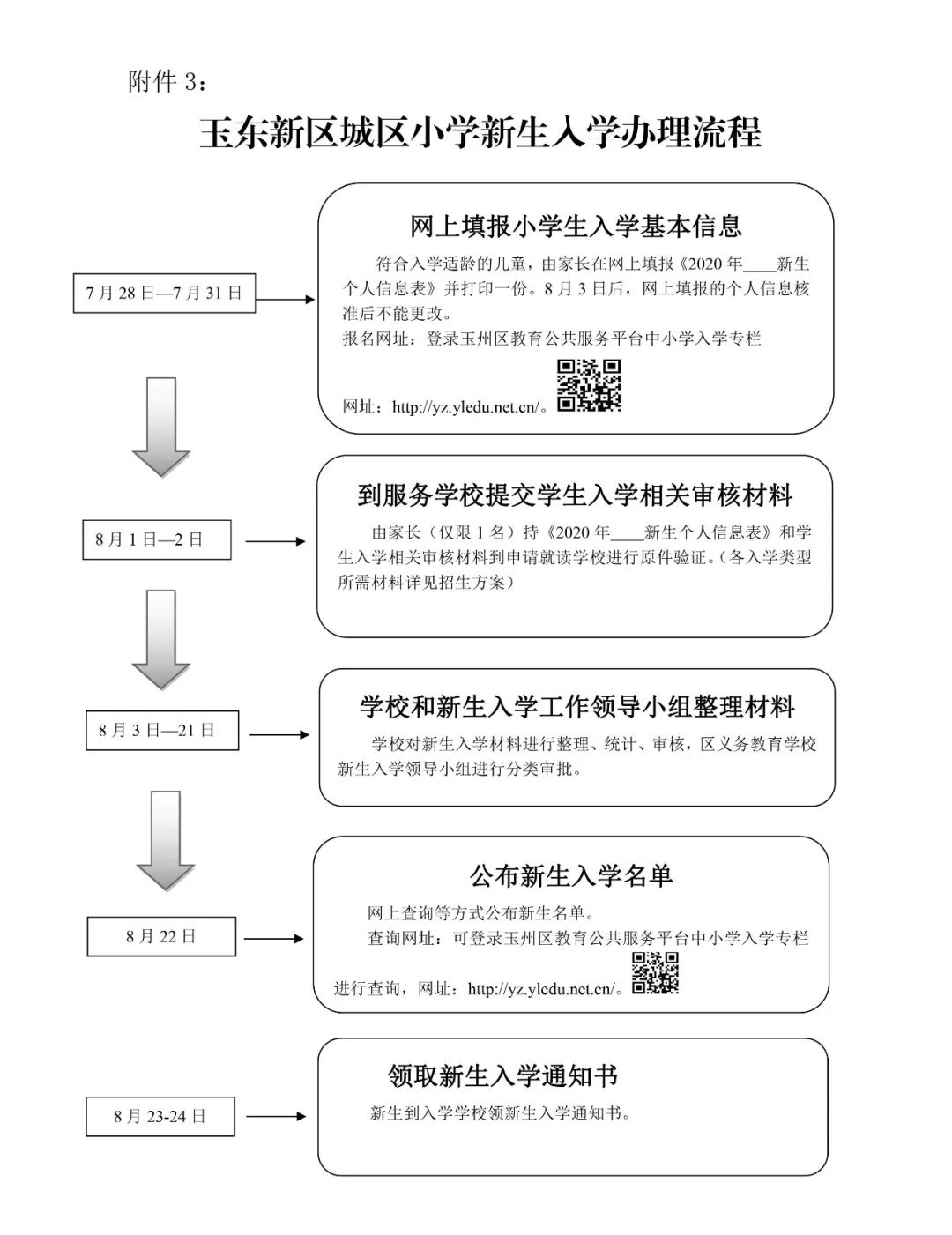 附件 3：

玉东新区城区小学新生入学办理流程

7 月 28 日—7 月 31 日

网上填报小学生入学基本信息

符合入学适龄的儿童，由家长在网上填报《2020 年____新生个人信息表》并打印一份。8 月 3 日后，网上填报的个人信息核准后不能更改。

报名网址：登录玉州区教育公共服务平台中小学入学专栏

网址：http://yz.yledu.net.cn/。

8 月 1 日—2 日

到服务学校提交学生入学相关审核材料

由家长（仅限 1 名）持《2020 年____新生个人信息表》和学生入学相关审核材料到申请就读学校进行原件验证。（各入学类型所需材料详见招生方案）

8 月 3 日—21 日

学校和新生入学工作领导小组整理材料

学校对新生入学材料进行整理、统计、审核，区义务教育学校新生入学领导小组进行分类审批。

8 月 22 日

公布新生入学名单

网上查询等方式公布新生名单。

查询网址：可登录玉州区教育公共服务平台中小学入学专栏进行查询，网址：http://yz.yledu.net.cn/。

8 月 23-24 日

领取新生入学通知书

新生到入学学校领新生入学通知书。